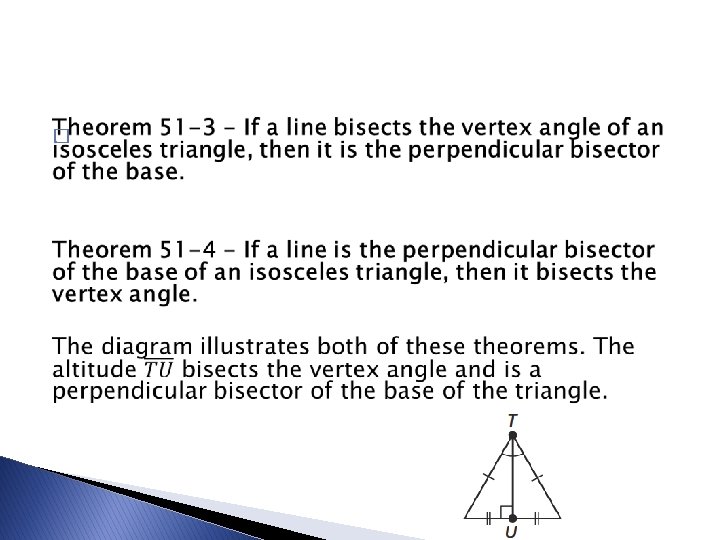 Theorem 51-3 - If a line bisects the vertex angle of an isosceles triangle, then it is the perpendicular bisector of the base.

Theorem 51-4 - If a line is the perpendicular bisector of the base of an isosceles triangle, then it bisects the vertex angle.

The diagram illustrates both of these theorems. The altitude $\overline{TU}$ bisects the vertex angle and is a perpendicular bisector of the base of the triangle.

T

U